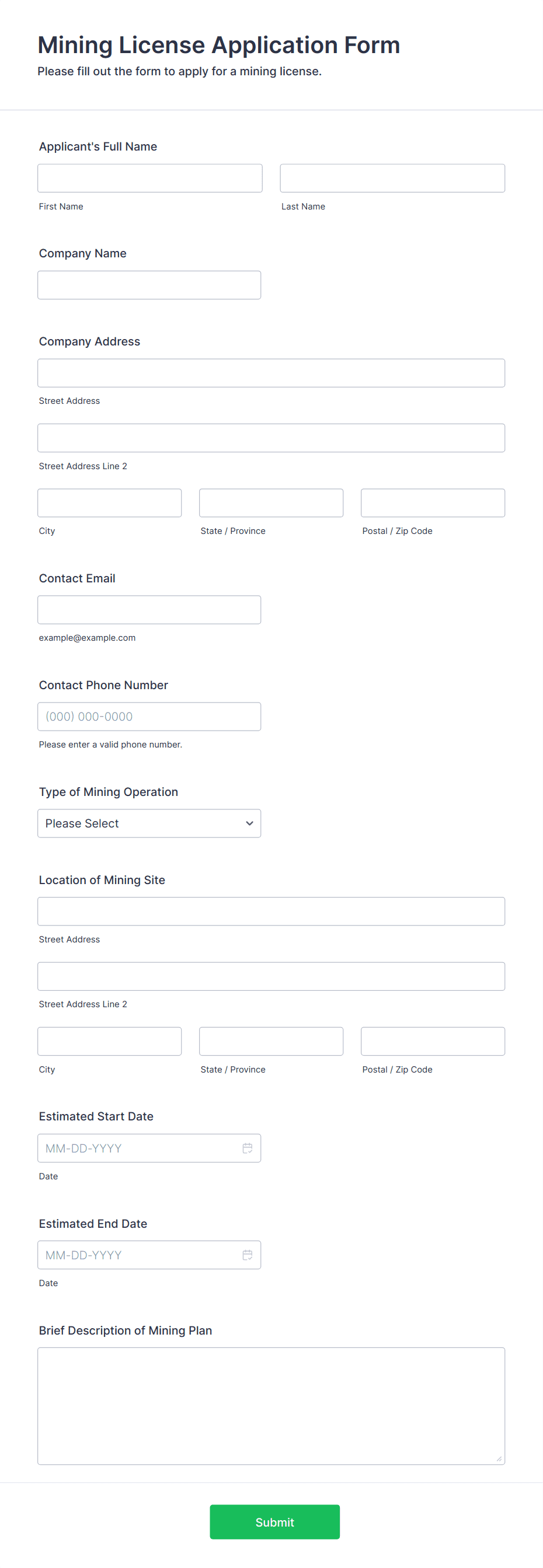 Mining License Application Form
Please fill out the form to apply for a mining license.

Applicant's Full Name

First Name

Last Name

Company Name

Company Address

Street Address

Street Address Line 2

City

State / Province

Postal / Zip Code

Contact Email

example@example.com

Contact Phone Number

(000) 000-0000

Please enter a valid phone number.

Type of Mining Operation

Please Select

Location of Mining Site

Street Address

Street Address Line 2

City

State / Province

Postal / Zip Code

Estimated Start Date

MM-DD-YYYY

Date

Estimated End Date

MM-DD-YYYY

Date

Brief Description of Mining Plan

Submit